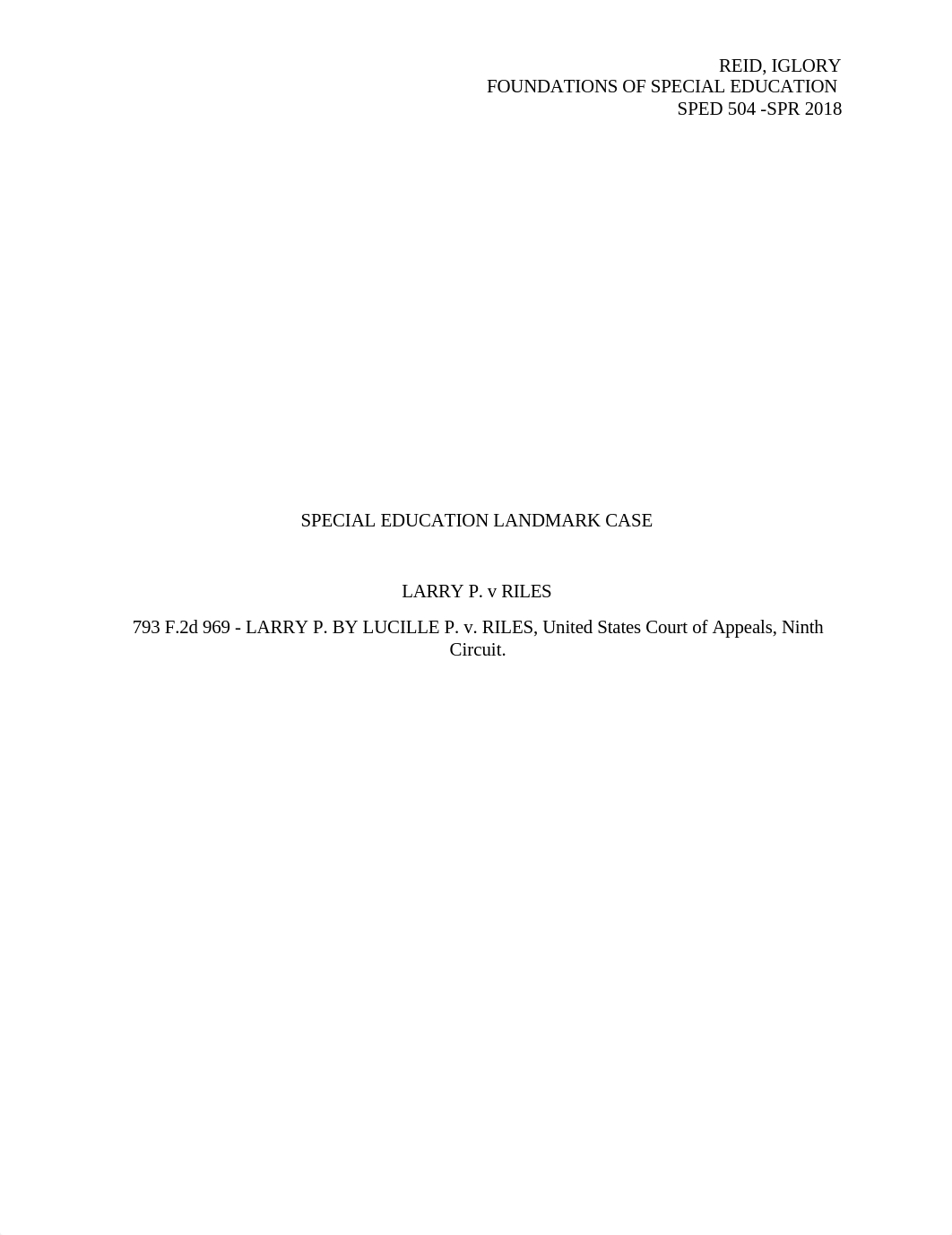 REID, IGLORY
FOUNDATIONS OF SPECIAL EDUCATION
SPED 504 -SPR 2018

SPECIAL EDUCATION LANDMARK CASE

LARRY P. v RILES

793 F.2d 969 - LARRY P. BY LUCILLE P. v. RILES, United States Court of Appeals, Ninth Circuit.